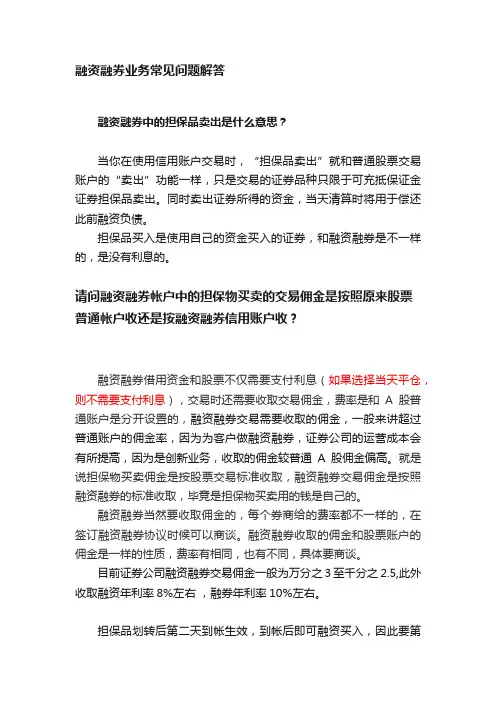 融资融券业务常见问题解答

融资融券中的担保品卖出是什么意思？

当你在使用信用账户交易时，“担保品卖出”就和普通股票交易账户的“卖出”功能一样，只是交易的证券品种只限于可充抵保证金证券担保品卖出。同时卖出证券所得的资金，当天清算时将用于偿还此前融资负债。

担保品买入是使用自己的资金买入的证券，和融资融券是不一样的，是没有利息的。

请问融资融券帐户中的担保物买卖的交易佣金是按照原来股票普通帐户收还是按融资融券信用账户收？

融资融券借用资金和股票不仅需要支付利息（如果选择当天平仓，则不需要支付利息），交易时还需要收取交易佣金，费率是和 A 股普通账户是分开设置的，融资融券交易需要收取的佣金，一般来讲超过普通账户的佣金率，因为为客户做融资融券，证券公司的运营成本会有所提高，因为是创新业务，收取的佣金较普通 A 股佣金偏高。就是说担保物买卖佣金是按股票交易标准收取，融资融券交易佣金是按照融资融券的标准收取，毕竟是担保物买卖用的钱是自己的。

融资融券当然要收取佣金的，每个券商给的费率都不一样的，在签订融资融券协议时候可以商谈。融资融券收取的佣金和股票账户的佣金是一样的性质，费率有相同，也有不同，具体要商谈。

目前证券公司融资融券交易佣金一般为万分之 3 至千分之 2.5,此外收取融资年利率 8%左右 ，融券年利率 10%左右。

担保品划转后第二天到帐生效，到帐后即可融资买入，因此要第